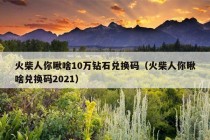 火柴人你瞅啥10万钻石兑换码（火柴人你瞅啥兑换码2021）